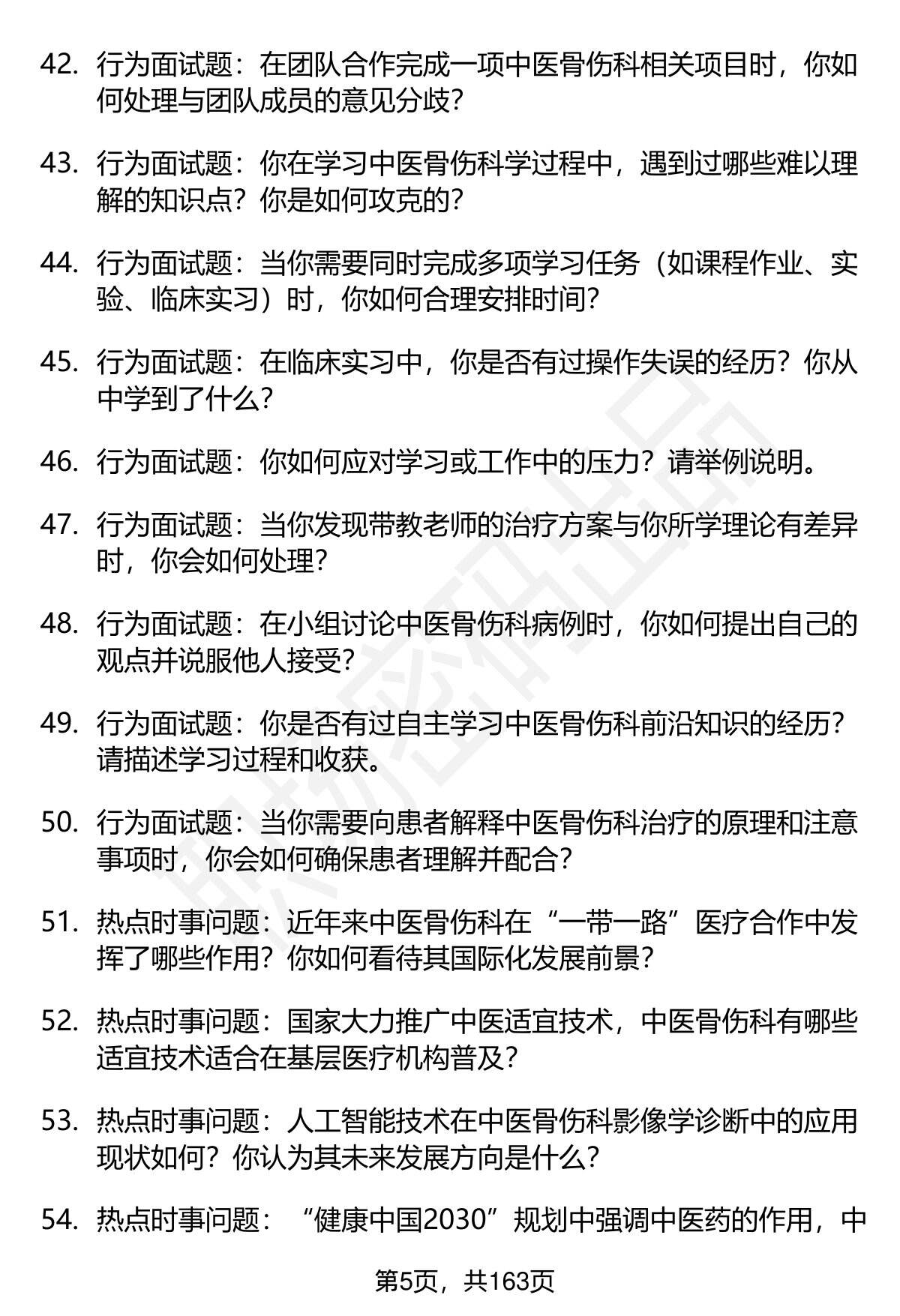 42. 行为面试题：在团队合作完成一项中医骨伤科相关项目时，你如何处理与团队成员的意见分歧？

43. 行为面试题：你在学习中医骨伤科学过程中，遇到过哪些难以理解的知识点？你是如何攻克的？

44. 行为面试题：当你需要同时完成多项学习任务（如课程作业、实验、临床实习）时，你如何合理安排时间？

45. 行为面试题：在临床实习中，你是否有过操作失误的经历？你从中学到了什么？

46. 行为面试题：你如何应对学习或工作中的压力？请举例说明。

47. 行为面试题：当你发现带教老师的治疗方案与你所学理论有差异时，你会如何处理？

48. 行为面试题：在小组讨论中医骨伤科病例时，你如何提出自己的观点并说服他人接受？

49. 行为面试题：你是否有过自主学习中医骨伤科前沿知识的经历？请描述学习过程和收获。

50. 行为面试题：当你需要向患者解释中医骨伤科治疗的原理和注意事项时，你会如何确保患者理解并配合？

51. 热点时事问题：近年来中医骨伤科在“一带一路”医疗合作中发挥了哪些作用？你如何看待其国际化发展前景？

52. 热点时事问题：国家大力推广中医适宜技术，中医骨伤科有哪些适宜技术适合在基层医疗机构普及？

53. 热点时事问题：人工智能技术在中医骨伤科影像学诊断中的应用现状如何？你认为其未来发展方向是什么？

54. 热点时事问题：“健康中国2030”规划中强调中医药的作用，中

第5页，共163页